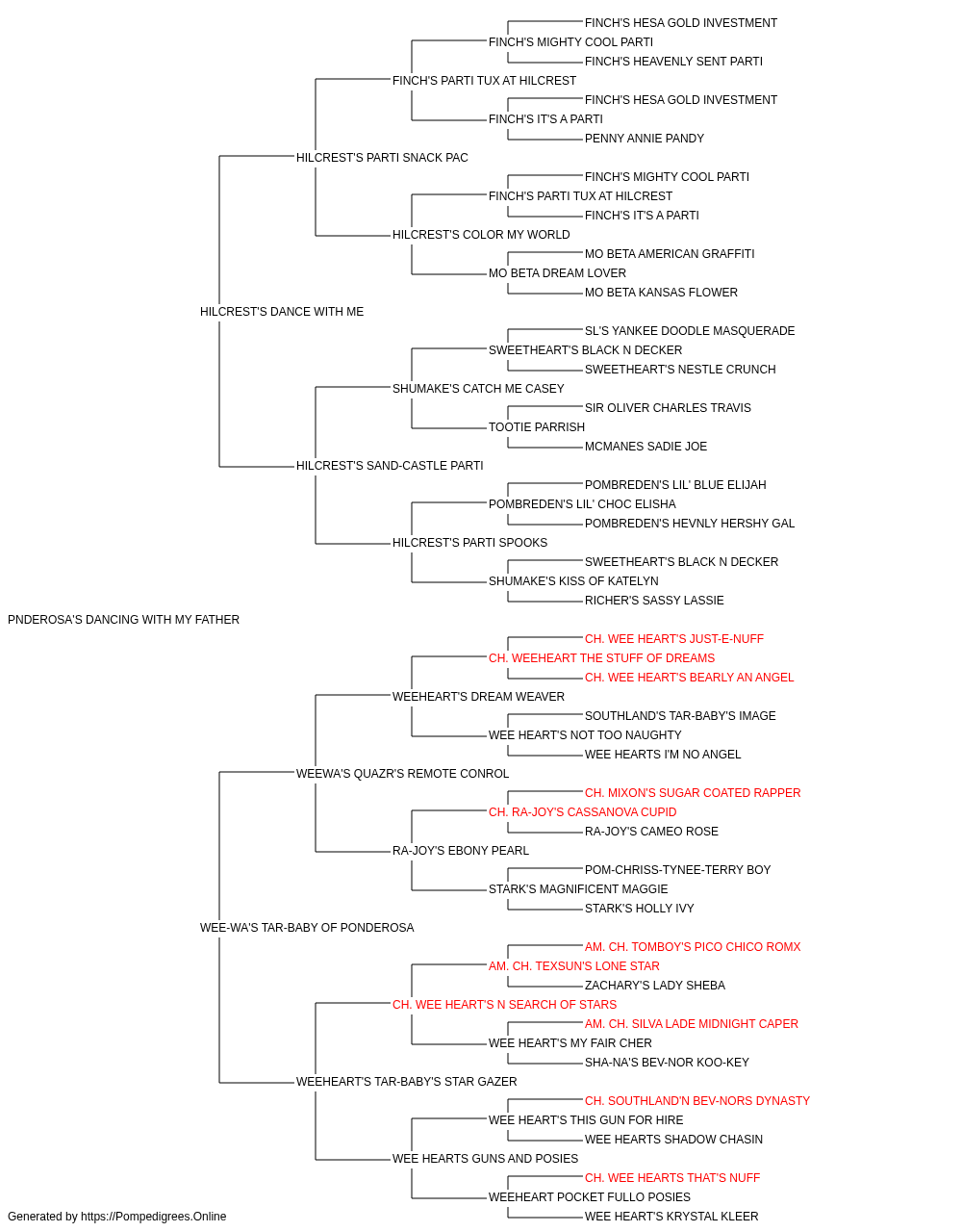 FINCH'S HESA GOLD INVESTMENT
FINCH'S MIGHTY COOL PARTI
FINCH'S HEAVENLY SENT PARTI
FINCH'S PARTI TUX AT HILCREST
FINCH'S HESA GOLD INVESTMENT
FINCH'S IT'S A PARTI
PENNY ANNIE PANDY
HILCREST'S PARTI SNACK PAC
FINCH'S MIGHTY COOL PARTI
FINCH'S PARTI TUX AT HILCREST
FINCH'S IT'S A PARTI
HILCREST'S COLOR MY WORLD
MO BETA AMERICAN GRAFFITI
MO BETA DREAM LOVER
MO BETA KANSAS FLOWER
HILCREST'S DANCE WITH ME
SL'S YANKEE DOODLE MASQUERADE
SWEETHEART'S BLACK N DECKER
SWEETHEART'S NESTLE CRUNCH
SHUMAKE'S CATCH ME CASEY
SIR OLIVER CHARLES TRAVIS
TOOTIE PARRISH
MCMANES SADIE JOE
HILCREST'S SAND-CASTLE PARTI
POMBREDEN'S LIL' BLUE ELIJAH
POMBREDEN'S LIL' CHOC ELISHA
POMBREDEN'S HEVNLY HERSHY GAL
HILCREST'S PARTI SPOOKS
SWEETHEART'S BLACK N DECKER
SHUMAKE'S KISS OF KATELYN
RICHER'S SASSY LASSIE
PNDEROSA'S DANCING WITH MY FATHER
CH. WEE HEART'S JUST-E-NUFF
CH. WEEHEART THE STUFF OF DREAMS
CH. WEE HEART'S BEARLY AN ANGEL
WEEHEART'S DREAM WEAVER
SOUTHLAND'S TAR-BABY'S IMAGE
WEE HEART'S NOT TOO NAUGHTY
WEE HEARTS I'M NO ANGEL
WEEWA'S QUAZR'S REMOTE CONROL
CH. MIXON'S SUGAR COATED RAPPER
CH. RA-JOY'S CASSANOVA CUPID
RA-JOY'S CAMEO ROSE
RA-JOY'S EBONY PEARL
POM-CHRISS-TYNEE-TERRY BOY
STARK'S MAGNIFICENT MAGGIE
STARK'S HOLLY IVY
WEE-WA'S TAR-BABY OF PONDEROSA
AM. CH. TOMBOY'S PICO CHICO ROMX
AM. CH. TEXSUN'S LONE STAR
ZACHARY'S LADY SHEBA
CH. WEE HEART'S N SEARCH OF STARS
AM. CH. SILVA LADE MIDNIGHT CAPER
WEE HEART'S MY FAIR CHER
SHA-NA'S BEV-NOR KOO-KEY
WEEHEART'S TAR-BABY'S STAR GAZER
CH. SOUTHLAND'N BEV-NORS DYNASTY
WEE HEART'S THIS GUN FOR HIRE
WEE HEARTS SHADOW CHASIN
WEE HEARTS GUNS AND POSIES
CH. WEE HEARTS THAT'S NUFF
WEEHEART POCKET FULLO POSIES
WEE HEART'S KRYSTAL KLEER
Generated by https://Pompedigrees.Online